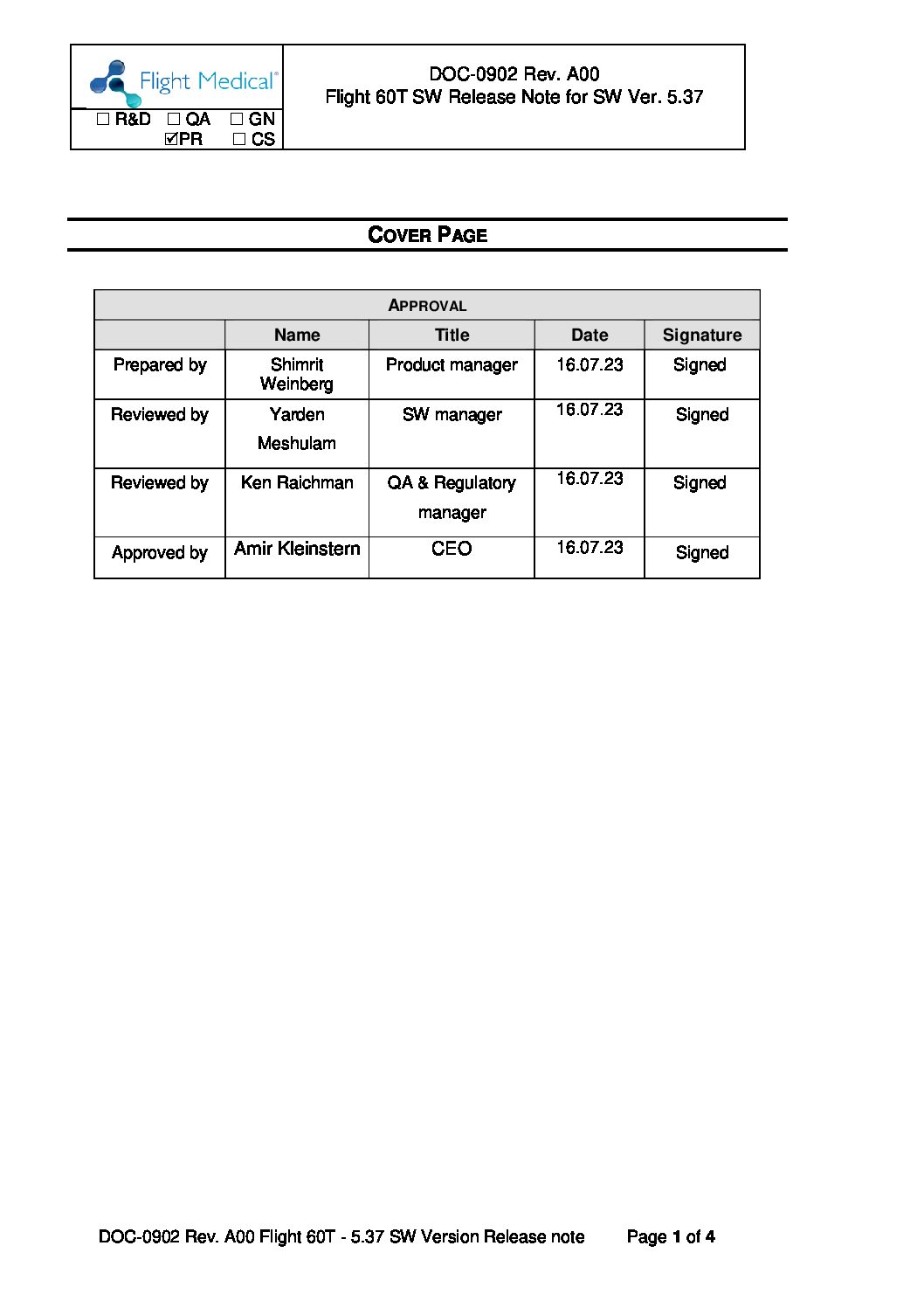 Flight Medical®

☐ R&D ☐ QA ☐ GN
☑PR ☐ CS

DOC-0902 Rev. A00
Flight 60T SW Release Note for SW Ver. 5.37

COVER PAGE

| APPROVAL | | | | |
|---|---|---|---|---|
| | Name | Title | Date | Signature |
| Prepared by | Shimrit Weinberg | Product manager | 16.07.23 | Signed |
| Reviewed by | Yarden Meshulam | SW manager | 16.07.23 | Signed |
| Reviewed by | Ken Raichman | QA & Regulatory manager | 16.07.23 | Signed |
| Approved by | Amir Kleinstern | CEO | 16.07.23 | Signed |

DOC-0902 Rev. A00 Flight 60T - 5.37 SW Version Release note Page 1 of 4